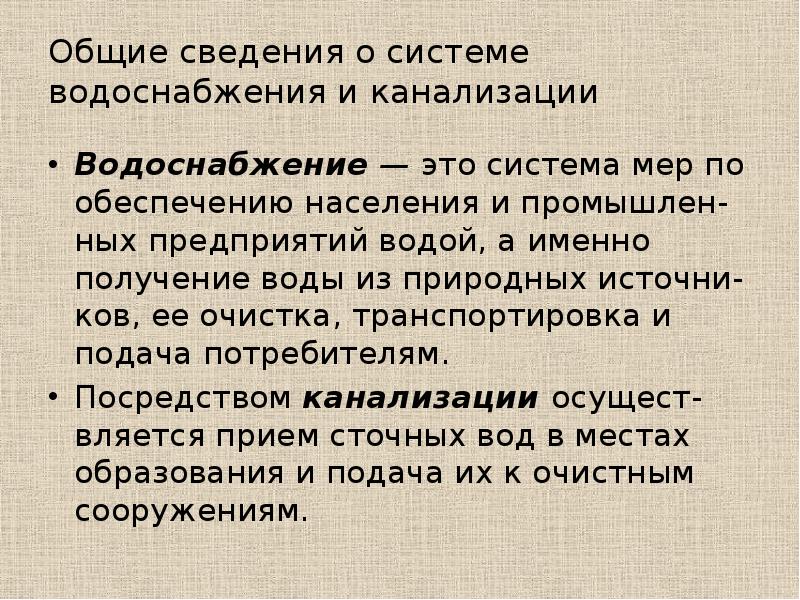 Общие сведения о системе водоснабжения и канализации

• Водоснабжение — это система мер по обеспечению населения и промышленных предприятий водой, а именно получение воды из природных источников, ее очистка, транспортировка и подача потребителям.

• Посредством канализации осуществляется прием сточных вод в местах образования и подача их к очистным сооружениям.